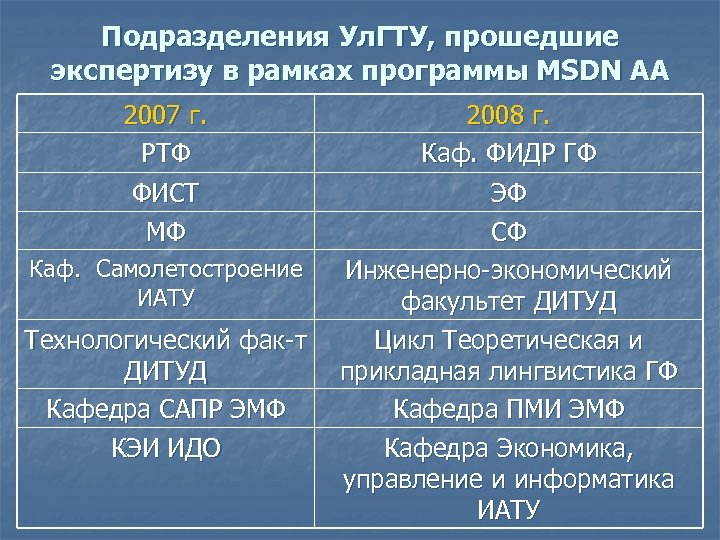 Подразделения УлГТУ, прошедшие экспертизу в рамках программы MSDN AA

| 2007 г. | 2008 г. |
|---|---|
| РТФ | Каф. ФИДР ГФ |
| ФИСТ | ЭФ |
| МФ | СФ |
| Каф. Самолетостроение ИАТУ | Инженерно-экономический факультет ДИТУД |
| Технологический фак-т ДИТУД | Цикл Теоретическая и прикладная лингвистика ГФ |
| Кафедра САПР ЭМФ | Кафедра ПМИ ЭМФ |
| КЭИ ИДО | Кафедра Экономика, управление и информатика ИАТУ |